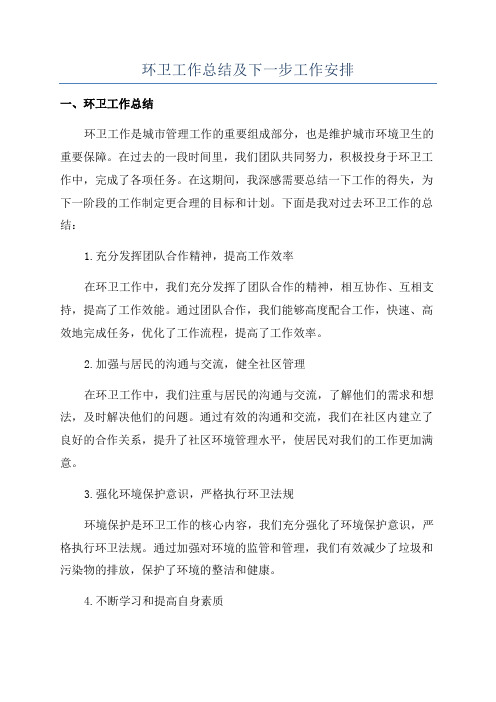 环卫工作总结及下一步工作安排

一、环卫工作总结

环卫工作是城市管理工作的重要组成部分，也是维护城市环境卫生的重要保障。在过去的一段时间里，我们团队共同努力，积极投身于环卫工作中，完成了各项任务。在这期间，我深感需要总结一下工作的得失，为下一阶段的工作制定更合理的目标和计划。下面是我对过去环卫工作的总结：

1.充分发挥团队合作精神，提高工作效率

在环卫工作中，我们充分发挥了团队合作的精神，相互协作、互相支持，提高了工作效能。通过团队合作，我们能够高度配合工作，快速、高效地完成任务，优化了工作流程，提高了工作效率。

2.加强与居民的沟通与交流，健全社区管理

在环卫工作中，我们注重与居民的沟通与交流，了解他们的需求和想法，及时解决他们的问题。通过有效的沟通和交流，我们在社区内建立了良好的合作关系，提升了社区环境管理水平，使居民对我们的工作更加满意。

3.强化环境保护意识，严格执行环卫法规

环境保护是环卫工作的核心内容，我们充分强化了环境保护意识，严格执行环卫法规。通过加强对环境的监管和管理，我们有效减少了垃圾和污染物的排放，保护了环境的整洁和健康。

4.不断学习和提高自身素质